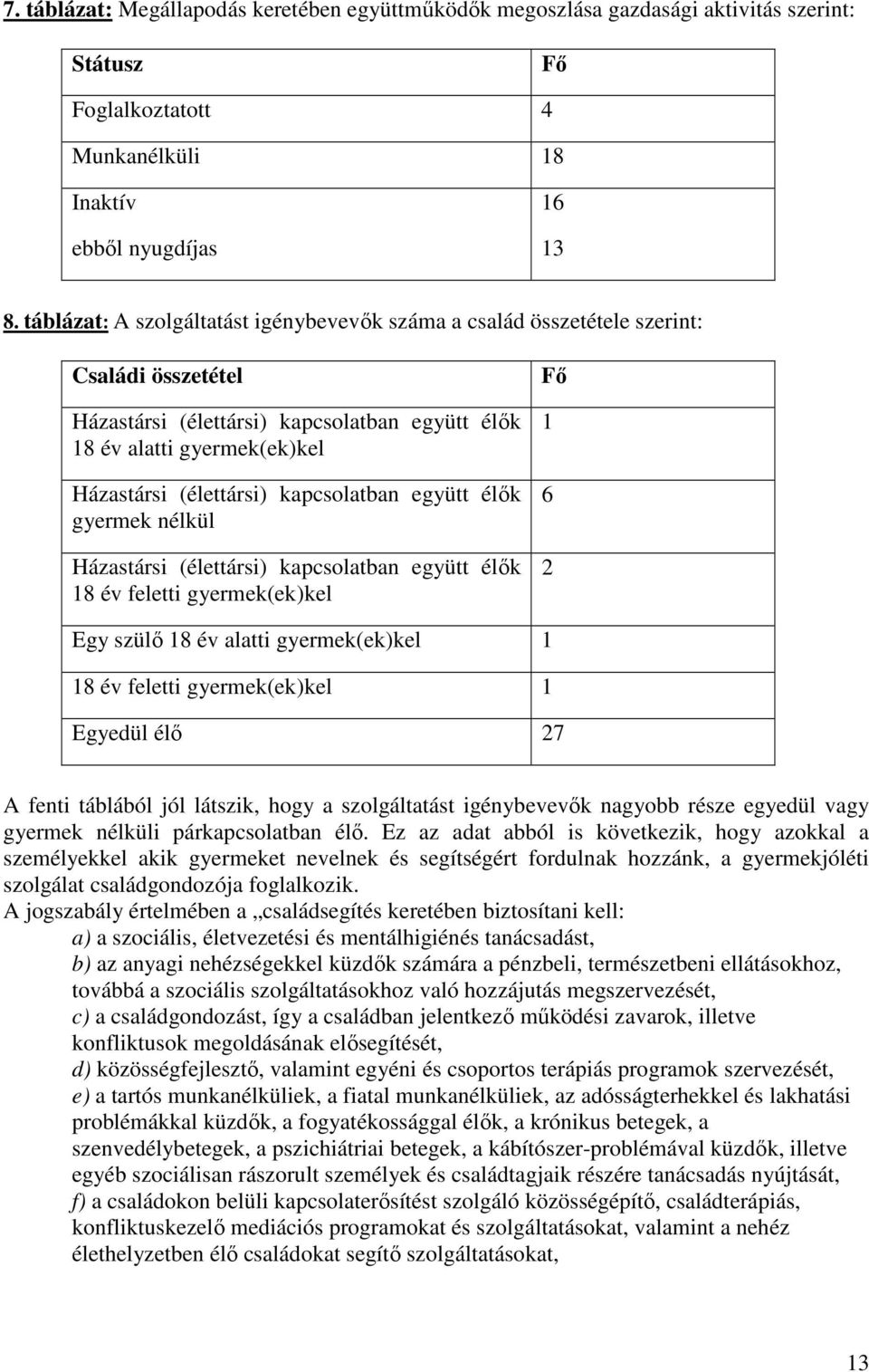 7. táblázat: Megállapodás keretében együttműködők megoszlása gazdasági aktivitás szerint:

| Státusz | Fő |
|---|---|
| Foglalkoztatott | 4 |
| Munkanélküli | 18 |
| Inaktív | 16 |
| ebből nyugdíjas | 13 |

8. táblázat: A szolgáltatást igénybevevők száma a család összetétele szerint:

| Családi összetétel | Fő |
|---|---|
| Házastársi (élettársi) kapcsolatban együtt élők 18 év alatti gyermek(ek)kel | 1 |
| Házastársi (élettársi) kapcsolatban együtt élők gyermek nélkül | 6 |
| Házastársi (élettársi) kapcsolatban együtt élők 18 év feletti gyermek(ek)kel | 2 |
| Egy szülő 18 év alatti gyermek(ek)kel | 1 |
| 18 év feletti gyermek(ek)kel | 1 |
| Egyedül élő | 27 |

A fenti táblából jól látszik, hogy a szolgáltatást igénybevevők nagyobb része egyedül vagy gyermek nélküli párkapcsolatban élő. Ez az adat abból is következik, hogy azokkal a személyekkel akik gyermeket nevelnek és segítségért fordulnak hozzánk, a gyermekjóléti szolgálat családgondozója foglalkozik.
A jogszabály értelmében a „családsegítés keretében biztosítani kell:
a) a szociális, életvezetési és mentálhigiénés tanácsadást,
b) az anyagi nehézségekkel küzdők számára a pénzbeli, természetbeni ellátásokhoz, továbbá a szociális szolgáltatásokhoz való hozzájutás megszervezését,
c) a családgondozást, így a családban jelentkező működési zavarok, illetve konfliktusok megoldásának elősegítését,
d) közösségfejlesztő, valamint egyéni és csoportos terápiás programok szervezését,
e) a tartós munkanélküliek, a fiatal munkanélküliek, az adósságterhekkel és lakhatási problémákkal küzdők, a fogyatékossággal élők, a krónikus betegek, a szenvedélybetegek, a pszichiátriai betegek, a kábítószer-problémával küzdők, illetve egyéb szociálisan rászorult személyek és családtagjaik részére tanácsadás nyújtását,
f) a családokon belüli kapcsolaterősítést szolgáló közösségépítő, családterápiás, konfliktuskezelő mediációs programokat és szolgáltatásokat, valamint a nehéz élethelyzetben élő családokat segítő szolgáltatásokat,

13